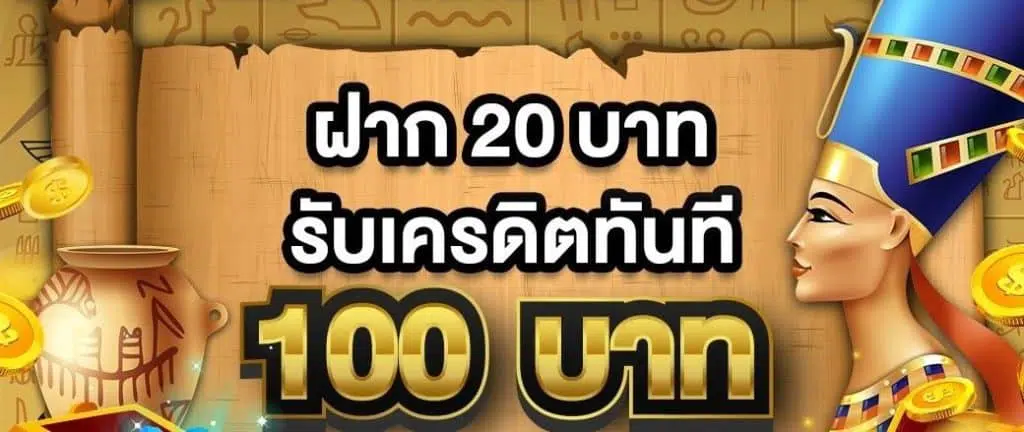 ฝาก 20 บาท
รับเครดิตทันที
100 บาท